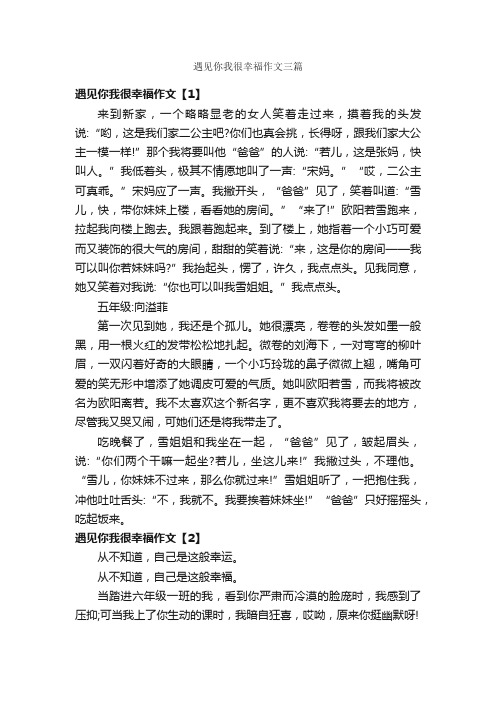 遇见你我很幸福作文三篇

遇见你我很幸福作文【1】

来到新家，一个略略显老的女人笑着走过来，摸着我的头发说:“哟，这是我们家二公主吧?你们也真会挑，长得呀，跟我们家大公主一模一样!”那个我将要叫他“爸爸”的人说:“若儿，这是张妈，快叫人。”我低着头，极其不情愿地叫了一声:“宋妈。”“哎，二公主可真乖。”宋妈应了一声。我撇开头，“爸爸”见了，笑着叫道:“雪儿，快，带你妹妹上楼，看看她的房间。”“来了!”欧阳若雪跑来，拉起我向楼上跑去。我跟着跑起来。到了楼上，她指着一个小巧可爱而又装饰的很大气的房间，甜甜的笑着说:“来，这是你的房间——我可以叫你若妹妹吗?”我抬起头，愣了，许久，我点点头。见我同意，她又笑着对我说:“你也可以叫我雪姐姐。”我点点头。

五年级:向溢菲

第一次见到她，我还是个孤儿。她很漂亮，卷卷的头发如墨一般黑，用一根火红的发带松松地扎起。微卷的刘海下，一对弯弯的柳叶眉，一双闪着好奇的大眼睛，一个小巧玲珑的鼻子微微上翘，嘴角可爱的笑无形中增添了她调皮可爱的气质。她叫欧阳若雪，而我将被改名为欧阳离若。我不太喜欢这个新名字，更不喜欢我将要去的地方，尽管我又哭又闹，可她们还是将我带走了。

吃晚餐了，雪姐姐和我坐在一起，“爸爸”见了，皱起眉头，说:“你们两个干嘛一起坐?若儿，坐这儿来!”我撇过头，不理他。“雪儿，你妹妹不过来，那么你就过来!”雪姐姐听了，一把抱住我，冲他吐吐舌头:“不，我就不。我要挨着妹妹坐!”“爸爸”只好摇摇头，吃起饭来。

遇见你我很幸福作文【2】

从不知道，自己是这般幸运。

从不知道，自己是这般幸福。

当踏进六年级一班的我，看到你严肃而冷漠的脸庞时，我感到了压抑;可当我上了你生动的课时，我暗自狂喜，哎呦，原来你挺幽默呀!